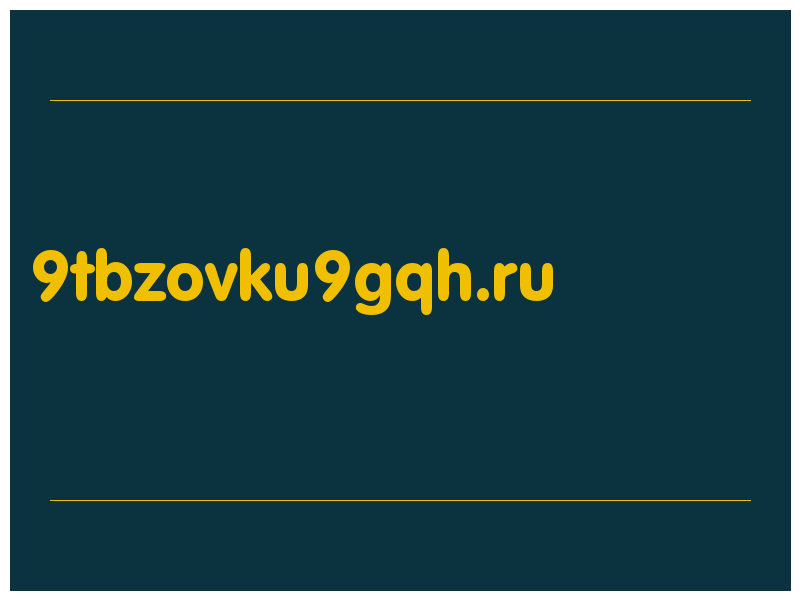 9tbzovku9gqh.ru